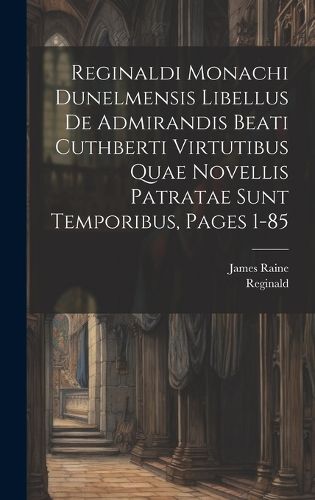 Reginaldi Monachi Dunelmensis Libellus De Admirandis Beati Cuthberti Virtutibus Quae Novellis Patratae Sunt Temporibus, Pages 1-85

James Raine
Reginald